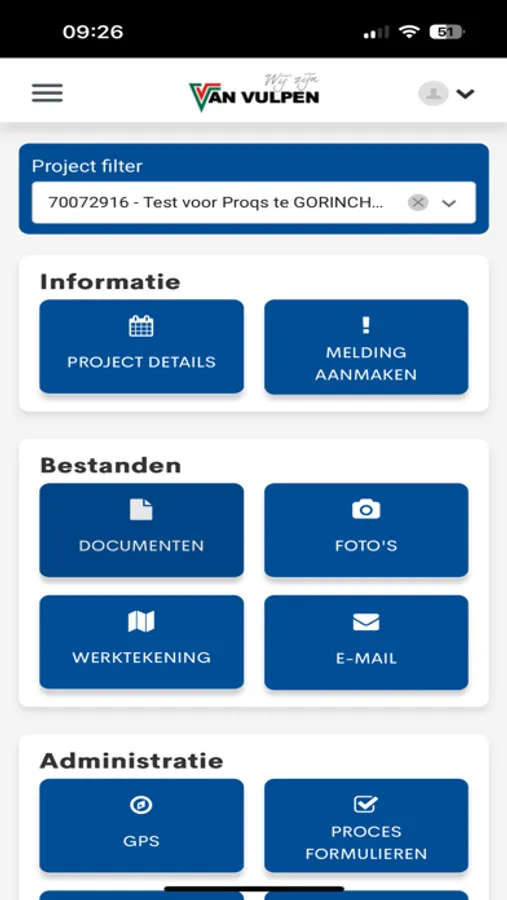 09:26

51

Wij zijn
VAN VULPEN

Project filter

70072916 - Test voor Proqs te GORINCH...

Informatie

PROJECT DETAILS

MELDING AANMAKEN

Bestanden

DOCUMENTEN

FOTO'S

WERKTEKENING

E-MAIL

Administratie

GPS

PROCES FORMULIEREN